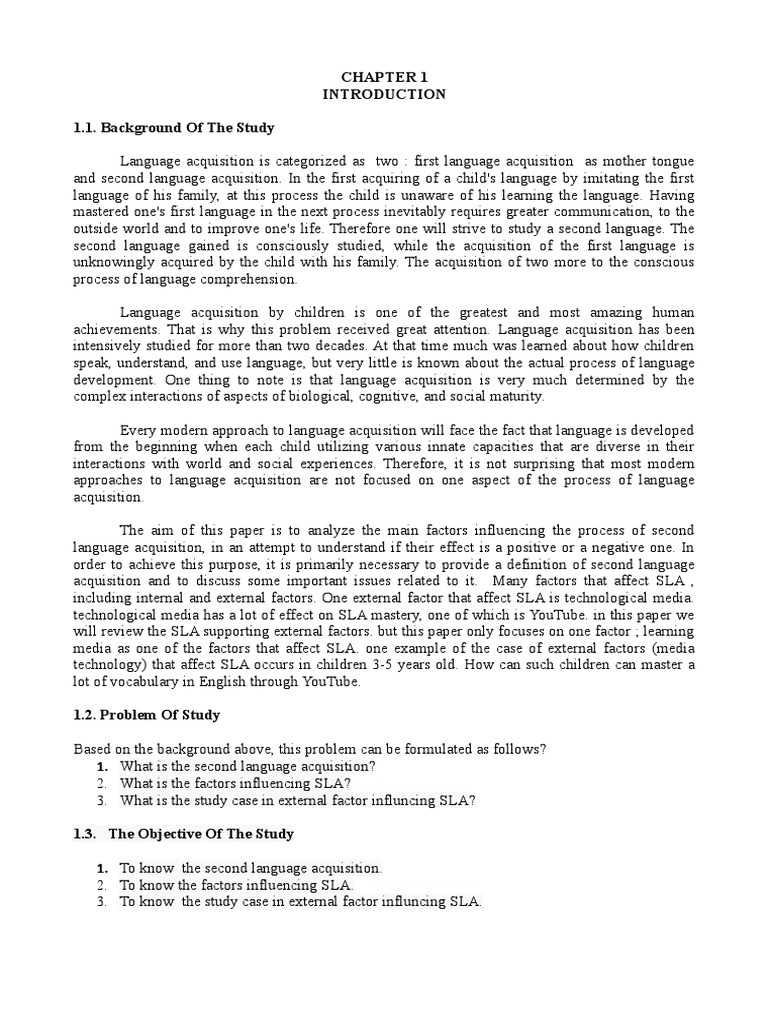 CHAPTER 1
INTRODUCTION

1.1. Background Of The Study

Language acquisition is categorized as two : first language acquisition as mother tongue and second language acquisition. In the first acquiring of a child's language by imitating the first language of his family, at this process the child is unaware of his learning the language. Having mastered one's first language in the next process inevitably requires greater communication, to the outside world and to improve one's life. Therefore one will strive to study a second language. The second language gained is consciously studied, while the acquisition of the first language is unknowingly acquired by the child with his family. The acquisition of two more to the conscious process of language comprehension.

Language acquisition by children is one of the greatest and most amazing human achievements. That is why this problem received great attention. Language acquisition has been intensively studied for more than two decades. At that time much was learned about how children speak, understand, and use language, but very little is known about the actual process of language development. One thing to note is that language acquisition is very much determined by the complex interactions of aspects of biological, cognitive, and social maturity.

Every modern approach to language acquisition will face the fact that language is developed from the beginning when each child utilizing various innate capacities that are diverse in their interactions with world and social experiences. Therefore, it is not surprising that most modern approaches to language acquisition are not focused on one aspect of the process of language acquisition.

The aim of this paper is to analyze the main factors influencing the process of second language acquisition, in an attempt to understand if their effect is a positive or a negative one. In order to achieve this purpose, it is primarily necessary to provide a definition of second language acquisition and to discuss some important issues related to it. Many factors that affect SLA , including internal and external factors. One external factor that affect SLA is technological media. technological media has a lot of effect on SLA mastery, one of which is YouTube. in this paper we will review the SLA supporting external factors. but this paper only focuses on one factor ; learning media as one of the factors that affect SLA. one example of the case of external factors (media technology) that affect SLA occurs in children 3-5 years old. How can such children can master a lot of vocabulary in English through YouTube.

1.2. Problem Of Study

Based on the background above, this problem can be formulated as follows?
1. What is the second language acquisition?
2. What is the factors influencing SLA?
3. What is the study case in external factor influncing SLA?

1.3. The Objective Of The Study

1. To know the second language acquisition.
2. To know the factors influencing SLA.
3. To know the study case in external factor influncing SLA.